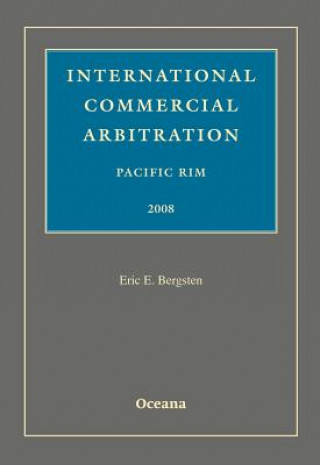 INTERNATIONAL COMMERCIAL ARBITRATION

PACIFIC RIM

2008

Eric E. Bergsten

Oceana